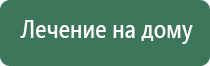 Лечение на дому